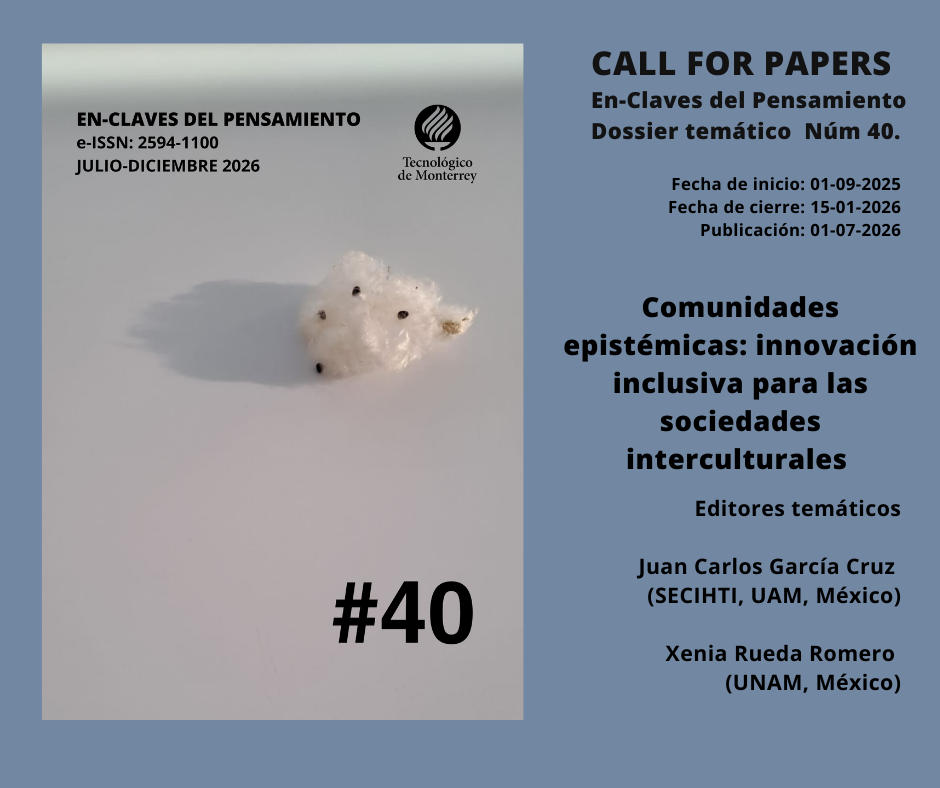 EN-CLAVES DEL PENSAMIENTO
e-ISSN: 2594-1100
JULIO-DICIEMBRE 2026

Tecnológico de Monterrey

#40

CALL FOR PAPERS
En-Claves del Pensamiento
Dossier temático Núm 40.

Fecha de inicio: 01-09-2025
Fecha de cierre: 15-01-2026
Publicación: 01-07-2026

Comunidades epistémicas: innovación inclusiva para las sociedades interculturales

Editores temáticos

Juan Carlos García Cruz
(SECIHTI, UAM, México)

Xenia Rueda Romero
(UNAM, México)